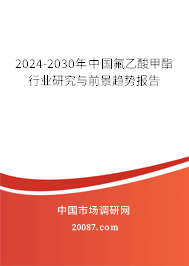 2024-2030年中国氟乙酸甲酯行业研究与前景趋势报告

中国市场调研网

20087.com